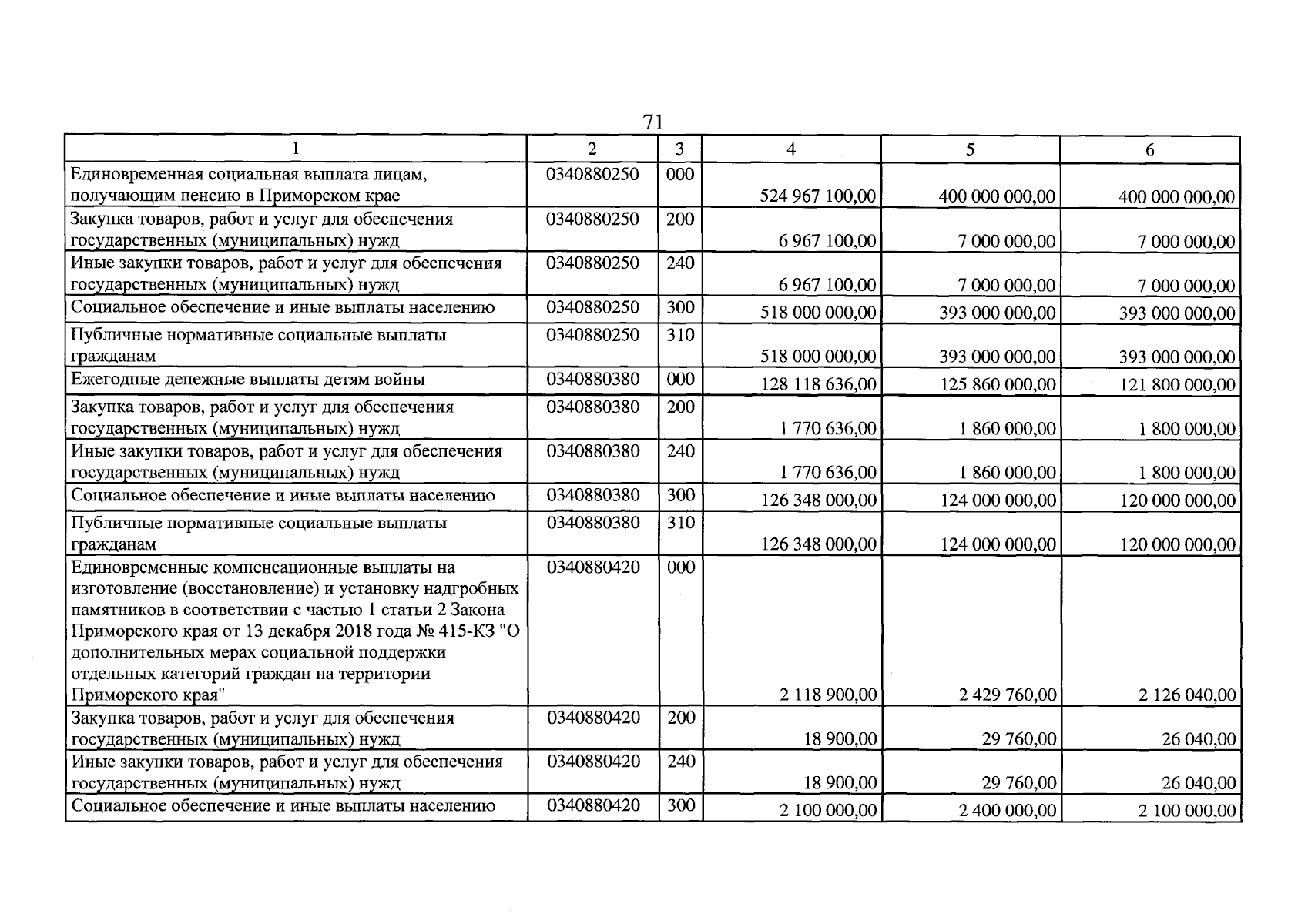 71

| 1 | 2 | 3 | 4 | 5 | 6 |
|---|---|---|---|---|---|
| Единовременная социальная выплата лицам, получающим пенсию в Приморском крае | 0340880250 | 000 | 524 967 100,00 | 400 000 000,00 | 400 000 000,00 |
| Закупка товаров, работ и услуг для обеспечения государственных (муниципальных) нужд | 0340880250 | 200 | 6 967 100,00 | 7 000 000,00 | 7 000 000,00 |
| Иные закупки товаров, работ и услуг для обеспечения государственных (муниципальных) нужд | 0340880250 | 240 | 6 967 100,00 | 7 000 000,00 | 7 000 000,00 |
| Социальное обеспечение и иные выплаты населению | 0340880250 | 300 | 518 000 000,00 | 393 000 000,00 | 393 000 000,00 |
| Публичные нормативные социальные выплаты гражданам | 0340880250 | 310 | 518 000 000,00 | 393 000 000,00 | 393 000 000,00 |
| Ежегодные денежные выплаты детям войны | 0340880380 | 000 | 128 118 636,00 | 125 860 000,00 | 121 800 000,00 |
| Закупка товаров, работ и услуг для обеспечения государственных (муниципальных) нужд | 0340880380 | 200 | 1 770 636,00 | 1 860 000,00 | 1 800 000,00 |
| Иные закупки товаров, работ и услуг для обеспечения государственных (муниципальных) нужд | 0340880380 | 240 | 1 770 636,00 | 1 860 000,00 | 1 800 000,00 |
| Социальное обеспечение и иные выплаты населению | 0340880380 | 300 | 126 348 000,00 | 124 000 000,00 | 120 000 000,00 |
| Публичные нормативные социальные выплаты гражданам | 0340880380 | 310 | 126 348 000,00 | 124 000 000,00 | 120 000 000,00 |
| Единовременные компенсационные выплаты на изготовление (восстановление) и установку надгробных памятников в соответствии с частью 1 статьи 2 Закона Приморского края от 13 декабря 2018 года № 415-КЗ "О дополнительных мерах социальной поддержки отдельных категорий граждан на территории Приморского края" | 0340880420 | 000 | 2 118 900,00 | 2 429 760,00 | 2 126 040,00 |
| Закупка товаров, работ и услуг для обеспечения государственных (муниципальных) нужд | 0340880420 | 200 | 18 900,00 | 29 760,00 | 26 040,00 |
| Иные закупки товаров, работ и услуг для обеспечения государственных (муниципальных) нужд | 0340880420 | 240 | 18 900,00 | 29 760,00 | 26 040,00 |
| Социальное обеспечение и иные выплаты населению | 0340880420 | 300 | 2 100 000,00 | 2 400 000,00 | 2 100 000,00 |